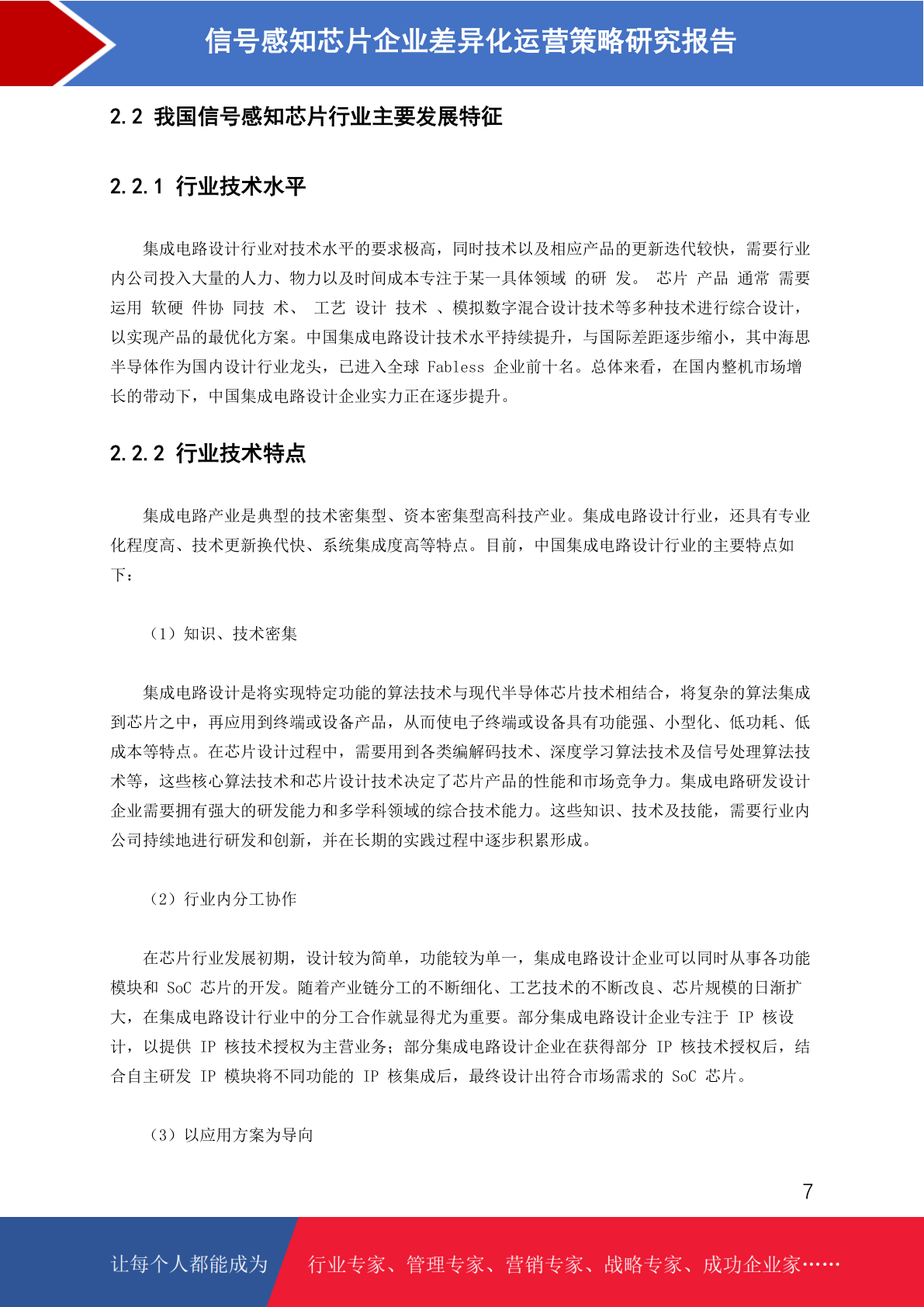 信号感知芯片企业差异化运营策略研究报告

2.2 我国信号感知芯片行业主要发展特征

2.2.1 行业技术水平

集成电路设计行业对技术水平的要求极高，同时技术以及相应产品的更新迭代较快，需要行业内公司投入大量的人力、物力以及时间成本专注于某一具体领域 的研 发。 芯片 产品 通常 需要运用 软硬 件协 同技 术、 工艺 设计 技术 、模拟数字混合设计技术等多种技术进行综合设计，以实现产品的最优化方案。中国集成电路设计技术水平持续提升，与国际差距逐步缩小，其中海思半导体作为国内设计行业龙头，已进入全球 Fabless 企业前十名。总体来看，在国内整机市场增长的带动下，中国集成电路设计企业实力正在逐步提升。

2.2.2 行业技术特点

集成电路产业是典型的技术密集型、资本密集型高科技产业。集成电路设计行业，还具有专业化程度高、技术更新换代快、系统集成度高等特点。目前，中国集成电路设计行业的主要特点如下：

（1）知识、技术密集

集成电路设计是将实现特定功能的算法技术与现代半导体芯片技术相结合，将复杂的算法集成到芯片之中，再应用到终端或设备产品，从而使电子终端或设备具有功能强、小型化、低功耗、低成本等特点。在芯片设计过程中，需要用到各类编解码技术、深度学习算法技术及信号处理算法技术等，这些核心算法技术和芯片设计技术决定了芯片产品的性能和市场竞争力。集成电路研发设计企业需要拥有强大的研发能力和多学科领域的综合技术能力。这些知识、技术及技能，需要行业内公司持续地进行研发和创新，并在长期的实践过程中逐步积累形成。

（2）行业内分工协作

在芯片行业发展初期，设计较为简单，功能较为单一，集成电路设计企业可以同时从事各功能模块和 SoC 芯片的开发。随着产业链分工的不断细化、工艺技术的不断改良、芯片规模的日渐扩大，在集成电路设计行业中的分工合作就显得尤为重要。部分集成电路设计企业专注于 IP 核设计，以提供 IP 核技术授权为主营业务；部分集成电路设计企业在获得部分 IP 核技术授权后，结合自主研发 IP 模块将不同功能的 IP 核集成后，最终设计出符合市场需求的 SoC 芯片。

（3）以应用方案为导向

7

让每个人都能成为 行业专家、管理专家、营销专家、战略专家、成功企业家……